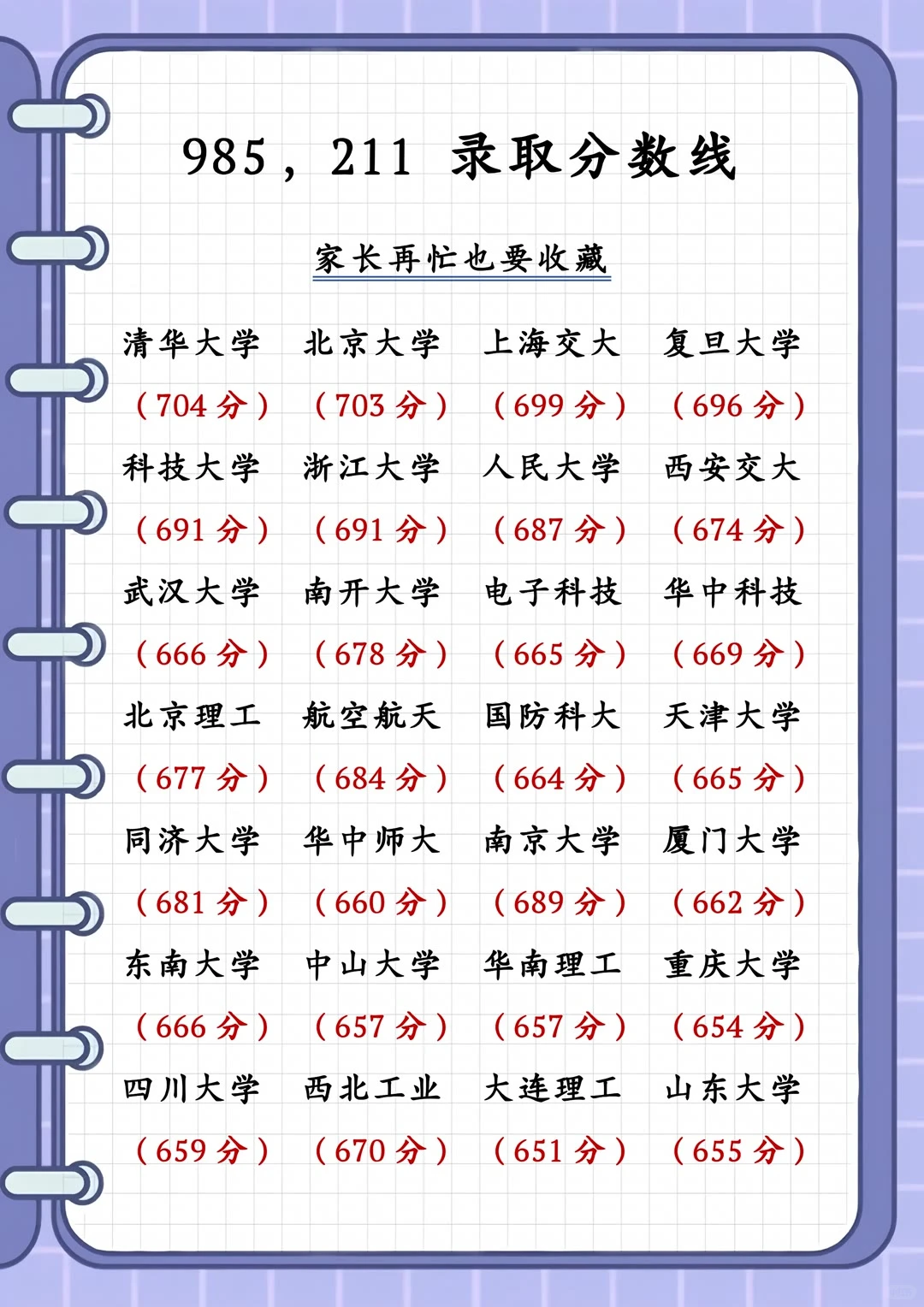 985，211 录取分数线

家长再忙也要收藏

| 清华大学 | 北京大学 | 上海交大 | 复旦大学 |
|---|---|---|---|
| （704分） | （703分） | （699分） | （696分） |
| 科技大学 | 浙江大学 | 人民大学 | 西安交大 |
| （691分） | （691分） | （687分） | （674分） |
| 武汉大学 | 南开大学 | 电子科技 | 华中科技 |
| （666分） | （678分） | （665分） | （669分） |
| 北京理工 | 航空航天 | 国防科大 | 天津大学 |
| （677分） | （684分） | （664分） | （665分） |
| 同济大学 | 华中师大 | 南京大学 | 厦门大学 |
| （681分） | （660分） | （689分） | （662分） |
| 东南大学 | 中山大学 | 华南理工 | 重庆大学 |
| （666分） | （657分） | （657分） | （654分） |
| 四川大学 | 西北工业 | 大连理工 | 山东大学 |
| （659分） | （670分） | （651分） | （655分） |